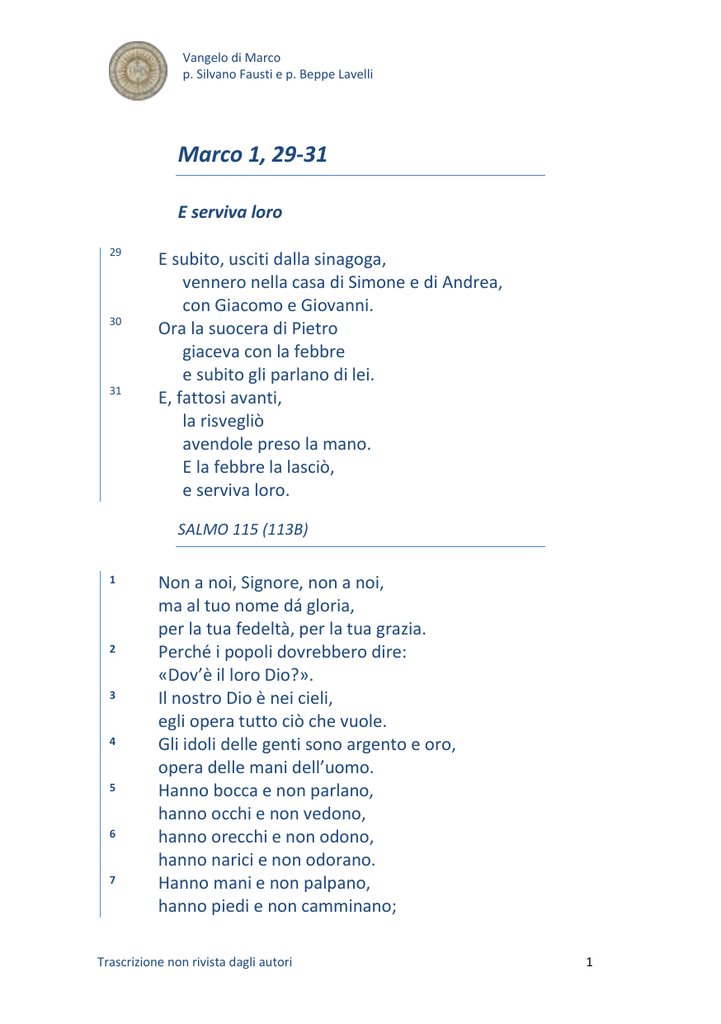 Vangelo di Marco
p. Silvano Fausti e p. Beppe Lavelli

Marco 1, 29-31

E serviva loro

29 E subito, usciti dalla sinagoga,
vennero nella casa di Simone e di Andrea,
con Giacomo e Giovanni.
30 Ora la suocera di Pietro
giaceva con la febbre
e subito gli parlano di lei.
31 E, fattosi avanti,
la risvegliò
avendole preso la mano.
E la febbre la lasciò,
e serviva loro.

SALMO 115 (113B)

1 Non a noi, Signore, non a noi,
ma al tuo nome dá gloria,
per la tua fedeltà, per la tua grazia.
2 Perché i popoli dovrebbero dire:
«Dov'è il loro Dio?».
3 Il nostro Dio è nei cieli,
egli opera tutto ciò che vuole.
4 Gli idoli delle genti sono argento e oro,
opera delle mani dell'uomo.
5 Hanno bocca e non parlano,
hanno occhi e non vedono,
6 hanno orecchi e non odono,
hanno narici e non odorano.
7 Hanno mani e non palpano,
hanno piedi e non camminano;

Trascrizione non rivista dagli autori

1